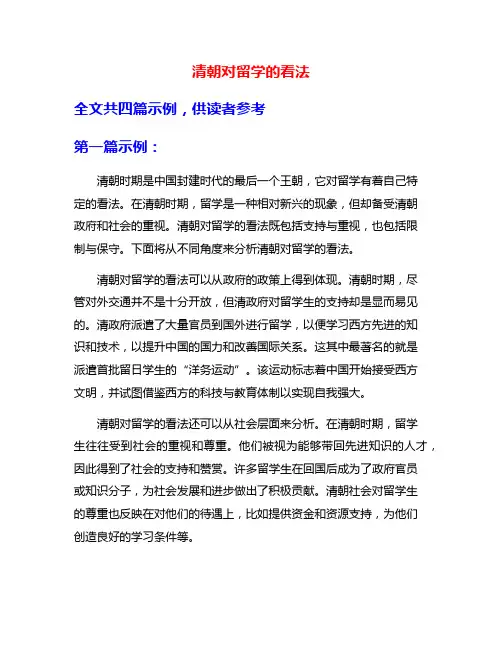 清朝对留学的看法

全文共四篇示例，供读者参考

第一篇示例：

清朝时期是中国封建时代的最后一个王朝，它对留学有着自己特定的看法。在清朝时期，留学是一种相对新兴的现象，但却备受清朝政府和社会的重视。清朝对留学的看法既包括支持与重视，也包括限制与保守。下面将从不同角度来分析清朝对留学的看法。

清朝对留学的看法可以从政府的政策上得到体现。清朝时期，尽管对外交通并不是十分开放，但清政府对留学生的支持却是显而易见的。清政府派遣了大量官员到国外进行留学，以便学习西方先进的知识和技术，以提升中国的国力和改善国际关系。这其中最著名的就是派遣首批留日学生的“洋务运动”。该运动标志着中国开始接受西方文明，并试图借鉴西方的科技与教育体制以实现自我强大。

清朝对留学的看法还可以从社会层面来分析。在清朝时期，留学生往往受到社会的重视和尊重。他们被视为能够带回先进知识的人才，因此得到了社会的支持和赞赏。许多留学生在回国后成为了政府官员或知识分子，为社会发展和进步做出了积极贡献。清朝社会对留学生的尊重也反映在对他们的待遇上，比如提供资金和资源支持，为他们创造良好的学习条件等。